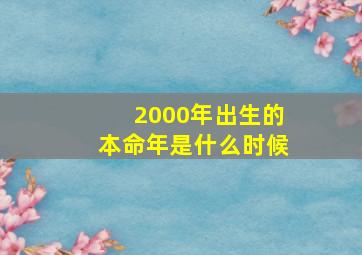 2000年出生的
本命年是什么时候